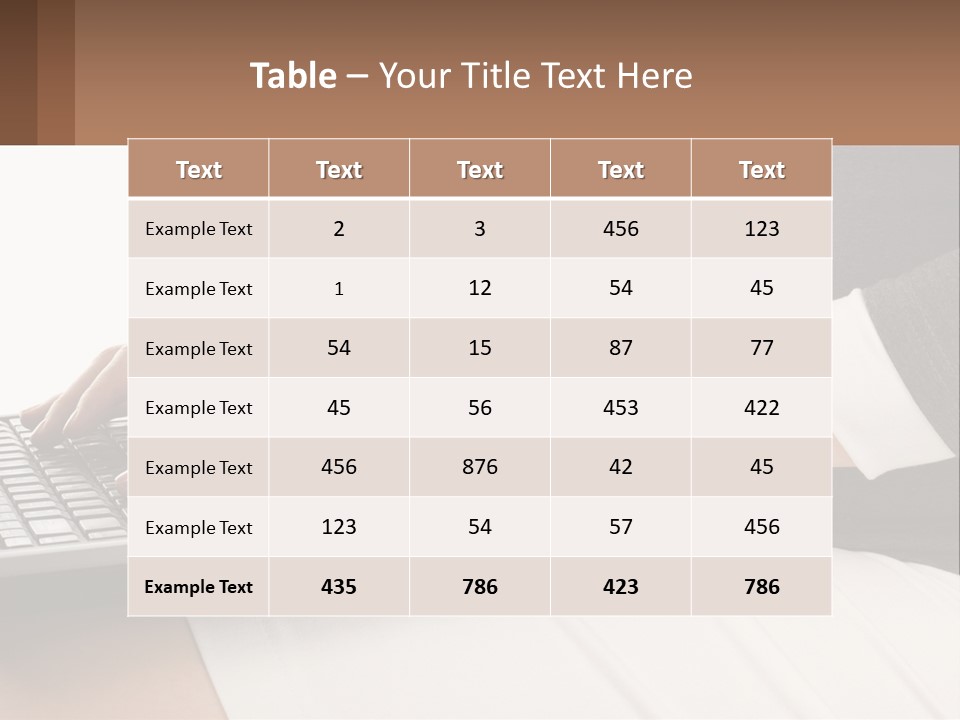 Table – Your Title Text Here

| Text | Text | Text | Text | Text |
|---|---|---|---|---|
| Example Text | 2 | 3 | 456 | 123 |
| Example Text | 1 | 12 | 54 | 45 |
| Example Text | 54 | 15 | 87 | 77 |
| Example Text | 45 | 56 | 453 | 422 |
| Example Text | 456 | 876 | 42 | 45 |
| Example Text | 123 | 54 | 57 | 456 |
| Example Text | 435 | 786 | 423 | 786 |